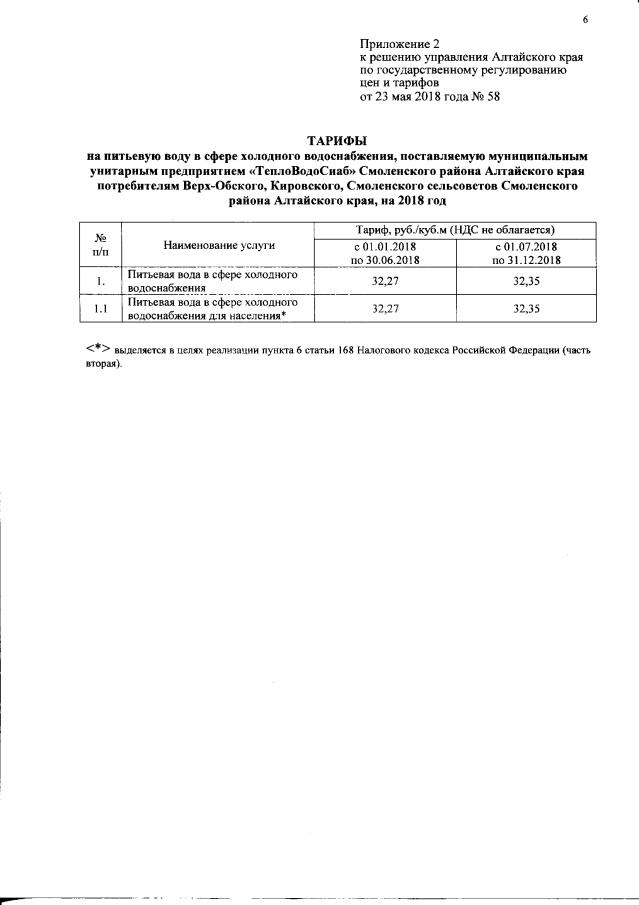 6

Приложение 2
к решению управления Алтайского края
по государственному регулированию
цен и тарифов
от 23 мая 2018 года № 58

ТАРИФЫ
на питьевую воду в сфере холодного водоснабжения, поставляемую муниципальным унитарным предприятием «ТеплоВодоСнаб» Смоленского района Алтайского края потребителям Верх-Обского, Кировского, Смоленского сельсоветов Смоленского района Алтайского края, на 2018 год

| № п/п | Наименование услуги | Тариф, руб./куб.м (НДС не облагается) с 01.01.2018 по 30.06.2018 | Тариф, руб./куб.м (НДС не облагается) с 01.07.2018 по 31.12.2018 |
|---|---|---|---|
| 1. | Питьевая вода в сфере холодного водоснабжения | 32,27 | 32,35 |
| 1.1 | Питьевая вода в сфере холодного водоснабжения для населения* | 32,27 | 32,35 |

<*> выделяется в целях реализации пункта 6 статьи 168 Налогового кодекса Российской Федерации (часть вторая).